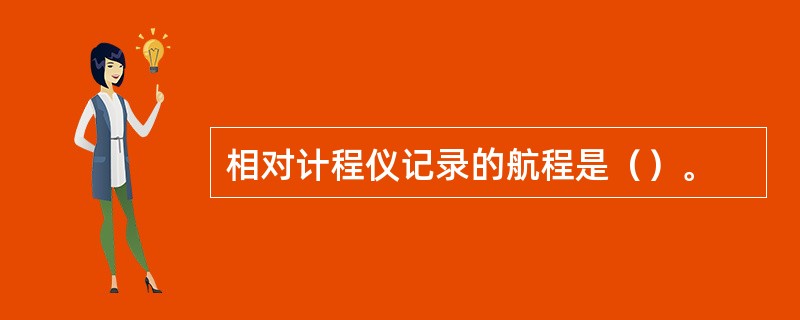 相对计程仪记录的航程是（）。